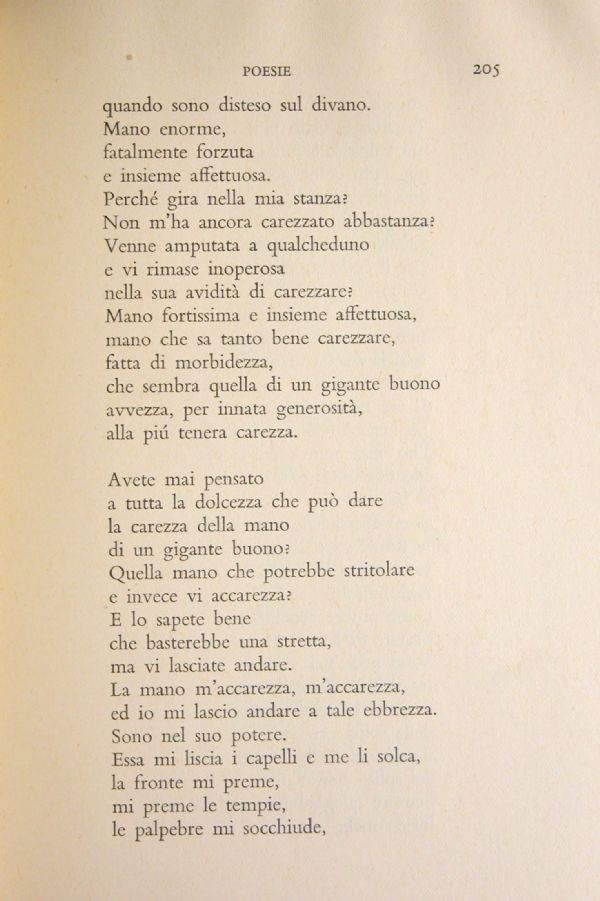 POESIE 205

quando sono disteso sul divano.
Mano enorme,
fatalmente forzuta
e insieme affettuosa.
Perché gira nella mia stanza?
Non m'ha ancora carezzato abbastanza?
Venne amputata a qualcheduno
e vi rimase inoperosa
nella sua avidità di carezzare?
Mano fortissima e insieme affettuosa,
mano che sa tanto bene carezzare,
fatta di morbidezza,
che sembra quella di un gigante buono
avvezza, per innata generosità,
alla piú tenera carezza.

Avete mai pensato
a tutta la dolcezza che può dare
la carezza della mano
di un gigante buono?
Quella mano che potrebbe stritolare
e invece vi accarezza?
E lo sapete bene
che basterebbe una stretta,
ma vi lasciate andare.
La mano m'accarezza, m'accarezza,
ed io mi lascio andare a tale ebbrezza.
Sono nel suo potere.
Essa mi liscia i capelli e me li solca,
la fronte mi preme,
mi preme le tempie,
le palpebre mi socchiude,